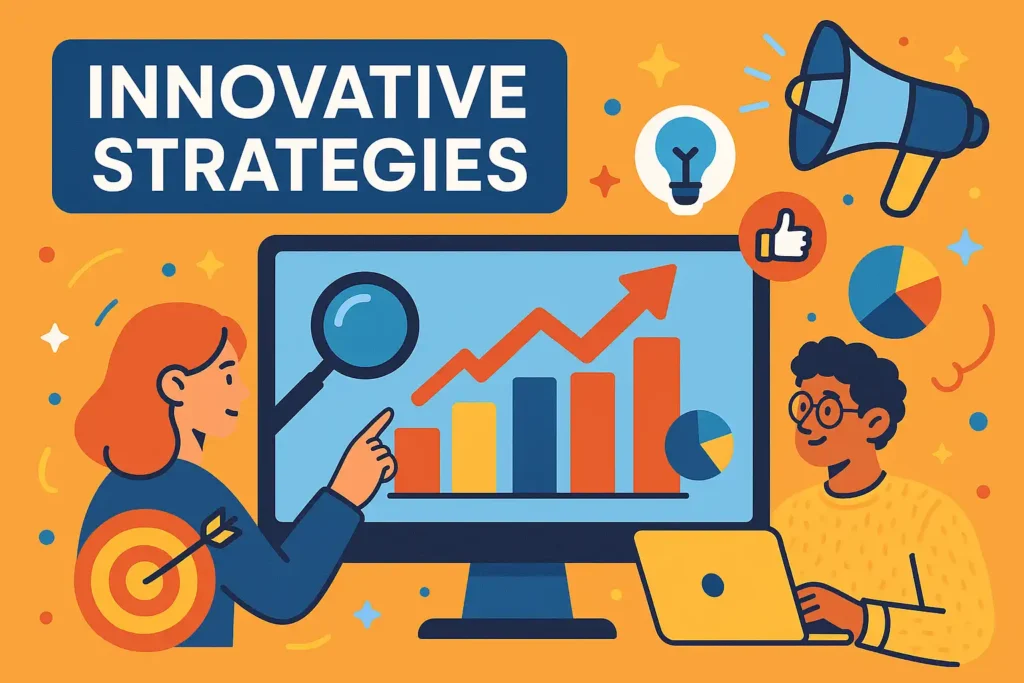 INNOVATIVE STRATEGIES